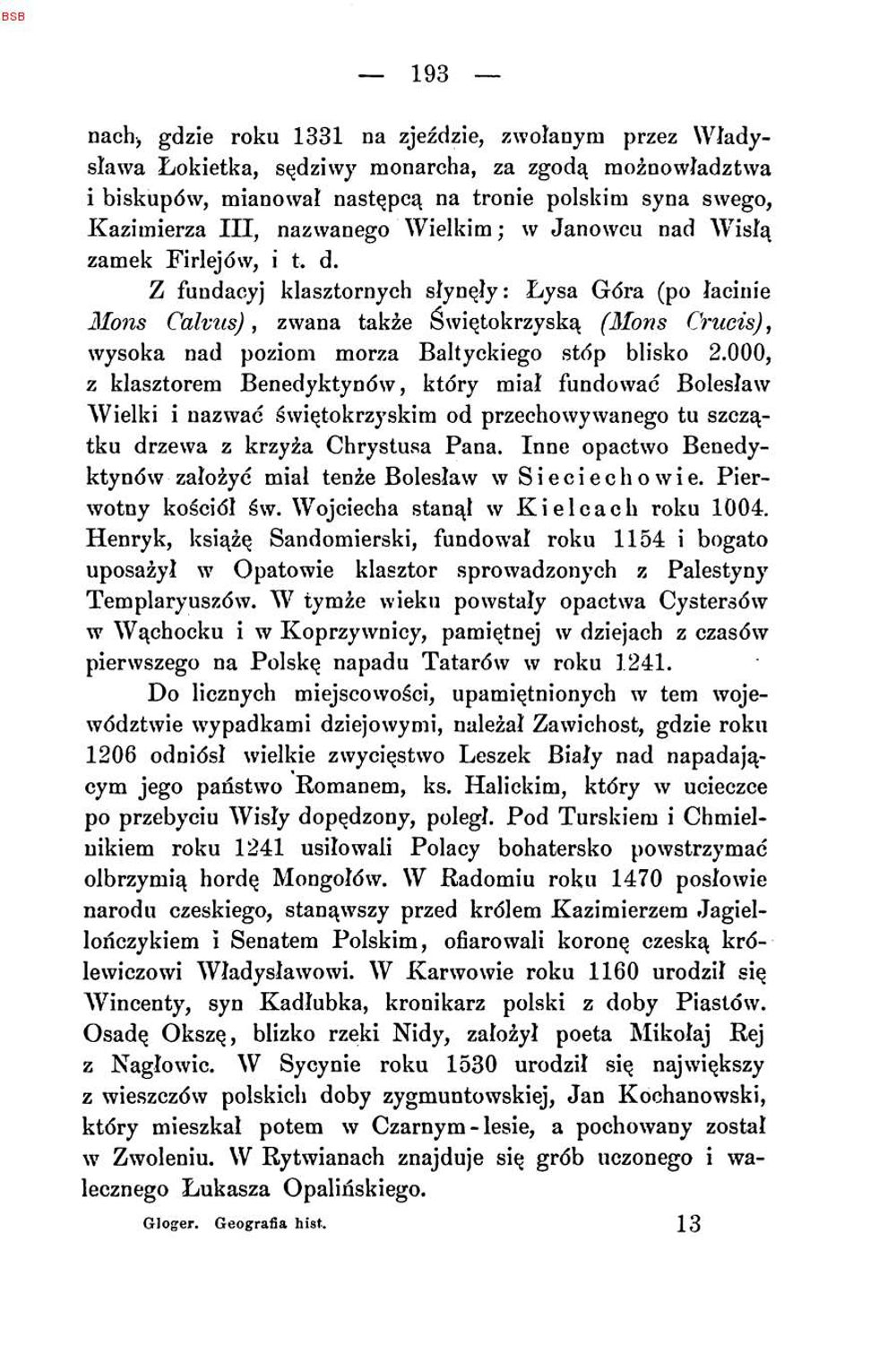 BSB

— 193 —

nach, gdzie roku 1331 na zjeździe, zwołanym przez Władysława Łokietka, sędziwy monarcha, za zgodą możnowładztwa i biskupów, mianował następcą na tronie polskim syna swego, Kazimierza III, nazwanego Wielkim; w Janowcu nad Wisłą zamek Firlejów, i t. d.

Z fundacyj klasztornych słynęły: Łysa Góra (po łacinie Mons Calvus), zwana także Świętokrzyską (Mons Crucis), wysoka nad poziom morza Baltyckiego stóp blisko 2.000, z klasztorem Benedyktynów, który miał fundować Bolesław Wielki i nazwać świętokrzyskim od przechowywanego tu szczątku drzewa z krzyża Chrystusa Pana. Inne opactwo Benedyktynów założyć miał tenże Bolesław w Sieciechowie. Pierwotny kościół św. Wojciecha stanął w Kielcach roku 1004. Henryk, książę Sandomierski, fundował roku 1154 i bogato uposażył w Opatowie klasztor sprowadzonych z Palestyny Templaryuszów. W tymże wieku powstały opactwa Cystersów w Wąchocku i w Koprzywnicy, pamiętnej w dziejach z czasów pierwszego na Polskę napadu Tatarów w roku 1241.

Do licznych miejscowości, upamiętnionych w tem województwie wypadkami dziejowymi, należał Zawichost, gdzie roku 1206 odniósł wielkie zwycięstwo Leszek Biały nad napadającym jego państwo Romanem, ks. Halickim, który w ucieczce po przebyciu Wisły dopędzony, poległ. Pod Turskiem i Chmielnikiem roku 1241 usiłowali Polacy bohatersko powstrzymać olbrzymią hordę Mongołów. W Radomiu roku 1470 posłowie narodu czeskiego, stanąwszy przed królem Kazimierzem Jagiellończykiem i Senatem Polskim, ofiarowali koronę czeską królewiczowi Władysławowi. W Karwowie roku 1160 urodził się Wincenty, syn Kadłubka, kronikarz polski z doby Piastów. Osadę Okszę, blizko rzeki Nidy, założył poeta Mikołaj Rej z Nagłowic. W Sycynie roku 1530 urodził się największy z wieszczów polskich doby zygmuntowskiej, Jan Kochanowski, który mieszkał potem w Czarnym-lesie, a pochowany został w Zwoleniu. W Rytwianach znajduje się grób uczonego i walecznego Łukasza Opalińskiego.

Gloger. Geografia hist. 13